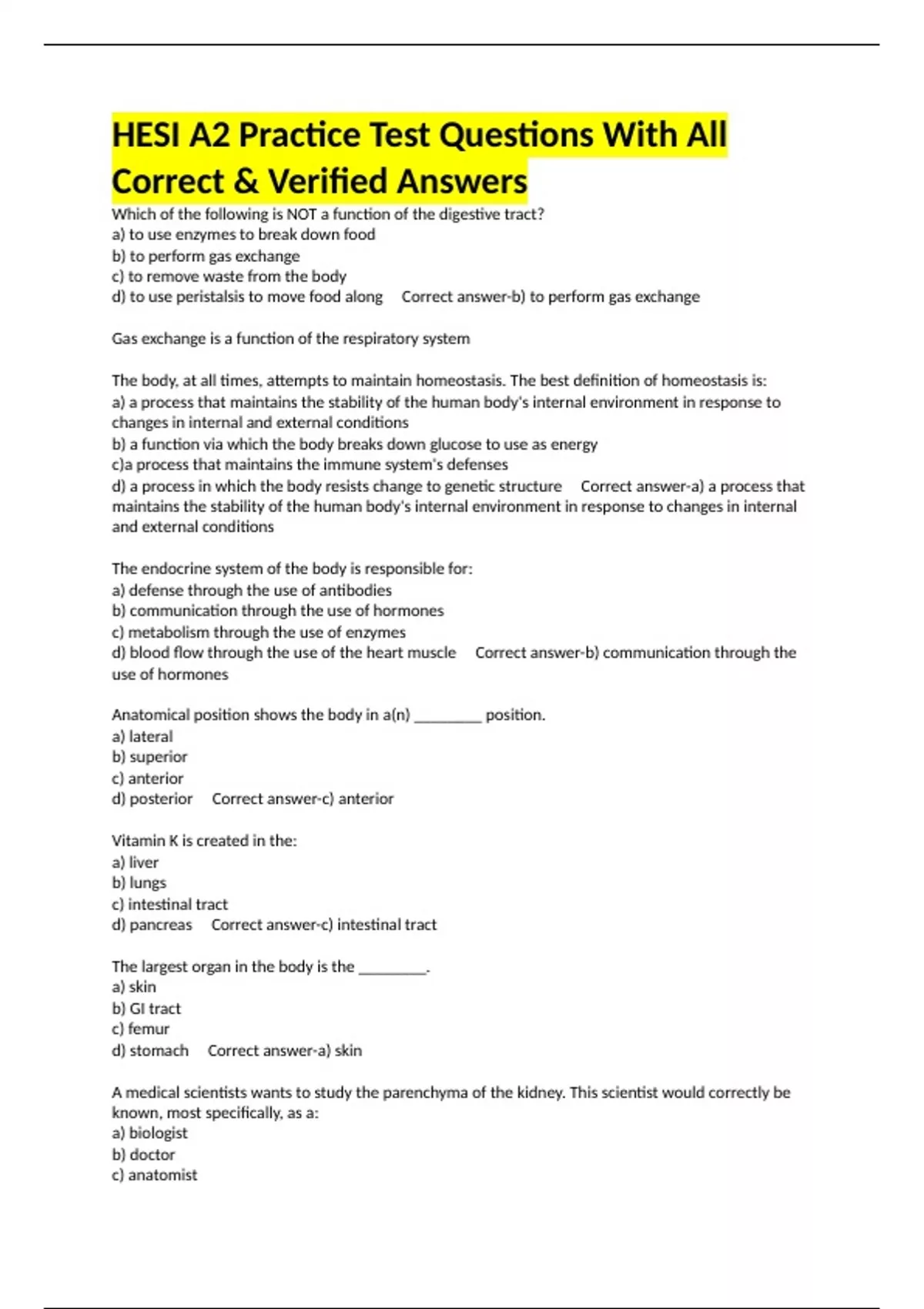 HESI A2 Practice Test Questions With All Correct & Verified Answers

Which of the following is NOT a function of the digestive tract?
a) to use enzymes to break down food
b) to perform gas exchange
c) to remove waste from the body
d) to use peristalsis to move food along Correct answer-b) to perform gas exchange

Gas exchange is a function of the respiratory system

The body, at all times, attempts to maintain homeostasis. The best definition of homeostasis is:
a) a process that maintains the stability of the human body's internal environment in response to changes in internal and external conditions
b) a function via which the body breaks down glucose to use as energy
c)a process that maintains the immune system's defenses
d) a process in which the body resists change to genetic structure Correct answer-a) a process that maintains the stability of the human body's internal environment in response to changes in internal and external conditions

The endocrine system of the body is responsible for:
a) defense through the use of antibodies
b) communication through the use of hormones
c) metabolism through the use of enzymes
d) blood flow through the use of the heart muscle Correct answer-b) communication through the use of hormones

Anatomical position shows the body in a(n) ________ position.
a) lateral
b) superior
c) anterior
d) posterior Correct answer-c) anterior

Vitamin K is created in the:
a) liver
b) lungs
c) intestinal tract
d) pancreas Correct answer-c) intestinal tract

The largest organ in the body is the ________.
a) skin
b) GI tract
c) femur
d) stomach Correct answer-a) skin

A medical scientists wants to study the parenchyma of the kidney. This scientist would correctly be known, most specifically, as a:
a) biologist
b) doctor
c) anatomist